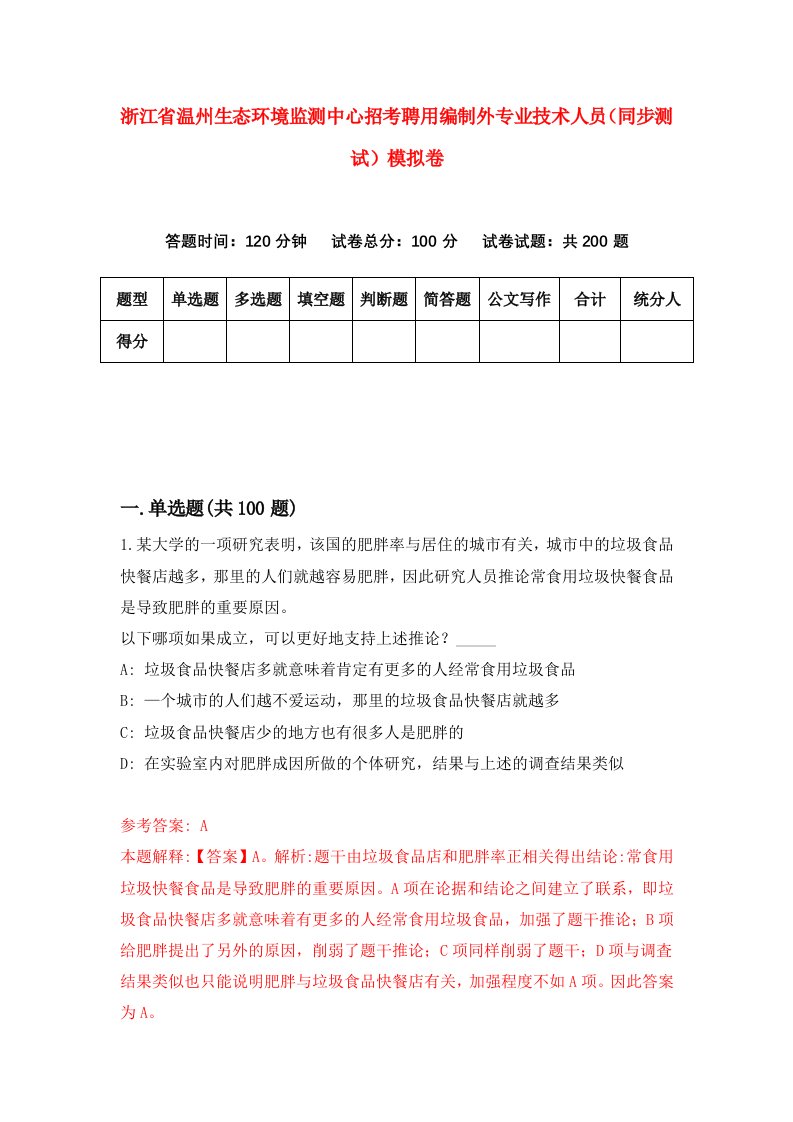 浙江省温州生态环境监测中心招考聘用编制外专业技术人员（同步测试）模拟卷

答题时间：120 分钟　试卷总分：100 分　试卷试题：共 200 题

| 题型 | 单选题 | 多选题 | 填空题 | 判断题 | 简答题 | 公文写作 | 合计 | 统分人 |
|---|---|---|---|---|---|---|---|---|
| 得分 | | | | | | | | |

一.单选题(共 100 题)

1.某大学的一项研究表明，该国的肥胖率与居住的城市有关，城市中的垃圾食品快餐店越多，那里的人们就越容易肥胖，因此研究人员推论常食用垃圾快餐食品是导致肥胖的重要原因。
以下哪项如果成立，可以更好地支持上述推论？_____
A: 垃圾食品快餐店多就意味着肯定有更多的人经常食用垃圾食品
B: 一个城市的人们越不爱运动，那里的垃圾食品快餐店就越多
C: 垃圾食品快餐店少的地方也有很多人是肥胖的
D: 在实验室内对肥胖成因所做的个体研究，结果与上述的调查结果类似

参考答案: A
本题解释:【答案】A。解析:题干由垃圾食品店和肥胖率正相关得出结论:常食用垃圾快餐食品是导致肥胖的重要原因。A 项在论据和结论之间建立了联系，即垃圾食品快餐店多就意味着有更多的人经常食用垃圾食品，加强了题干推论；B 项给肥胖提出了另外的原因，削弱了题干推论；C 项同样削弱了题干；D 项与调查结果类似也只能说明肥胖与垃圾食品快餐店有关，加强程度不如 A 项。因此答案为 A。